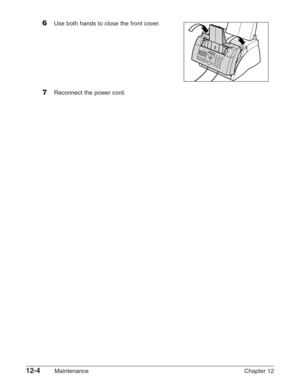 6 Use both hands to close the front cover.

7 Reconnect the power cord.

12-4 Maintenance Chapter 12